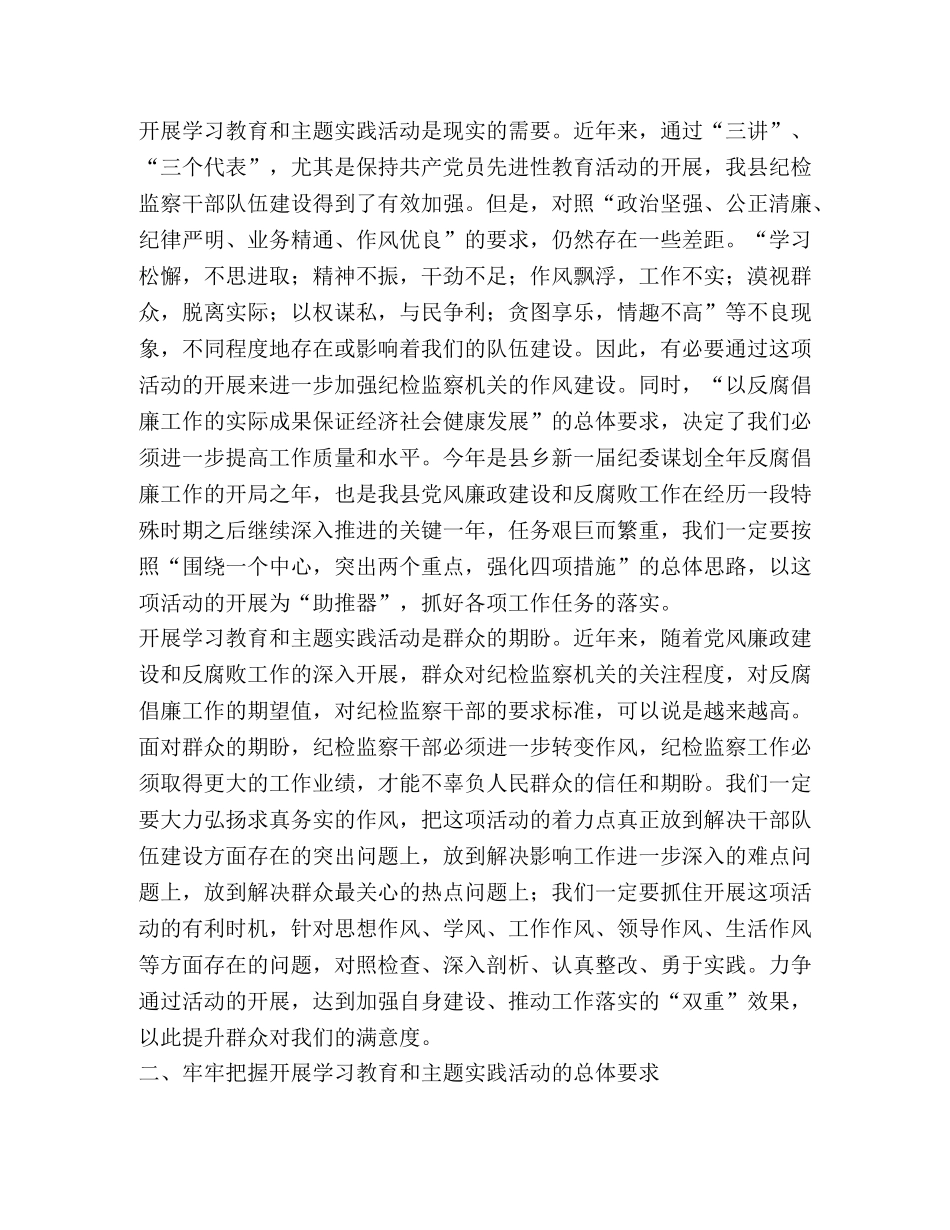 开展学习教育和主题实践活动是现实的需要。近年来，通过“三讲”、“三个代表”，尤其是保持共产党员先进性教育活动的开展，我县纪检监察干部队伍建设得到了有效加强。但是，对照“政治坚强、公正清廉、纪律严明、业务精通、作风优良”的要求，仍然存在一些差距。“学习松懈，不思进取；精神不振，干劲不足；作风飘浮，工作不实；漠视群众，脱离实际；以权谋私，与民争利；贪图享乐，情趣不高”等不良现象，不同程度地存在或影响着我们的队伍建设。因此，有必要通过这项活动的开展来进一步加强纪检监察机关的作风建设。同时，“以反腐倡廉工作的实际成果保证经济社会健康发展”的总体要求，决定了我们必须进一步提高工作质量和水平。今年是县乡新一届纪委谋划全年反腐倡廉工作的开局之年，也是我县党风廉政建设和反腐败工作在经历一段特殊时期之后继续深入推进的关键一年，任务艰巨而繁重，我们一定要按照“围绕一个中心，突出两个重点，强化四项措施”的总体思路，以这项活动的开展为“助推器”，抓好各项工作任务的落实。
开展学习教育和主题实践活动是群众的期盼。近年来，随着党风廉政建设和反腐败工作的深入开展，群众对纪检监察机关的关注程度，对反腐倡廉工作的期望值，对纪检监察干部的要求标准，可以说是越来越高。面对群众的期盼，纪检监察干部必须进一步转变作风，纪检监察工作必须取得更大的工作业绩，才能不辜负人民群众的信任和期盼。我们一定要大力弘扬求真务实的作风，把这项活动的着力点真正放到解决干部队伍建设方面存在的突出问题上，放到解决影响工作进一步深入的难点问题上，放到解决群众最关心的热点问题上；我们一定要抓住开展这项活动的有利时机，针对思想作风、学风、工作作风、领导作风、生活作风等方面存在的问题，对照检查、深入剖析、认真整改、勇于实践。力争通过活动的开展，达到加强自身建设、推动工作落实的“双重”效果，以此提升群众对我们的满意度。
二、牢牢把握开展学习教育和主题实践活动的总体要求